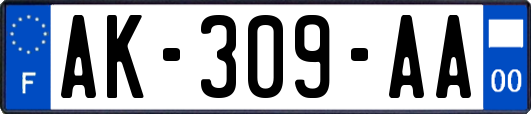 F

AK-309-AA

00